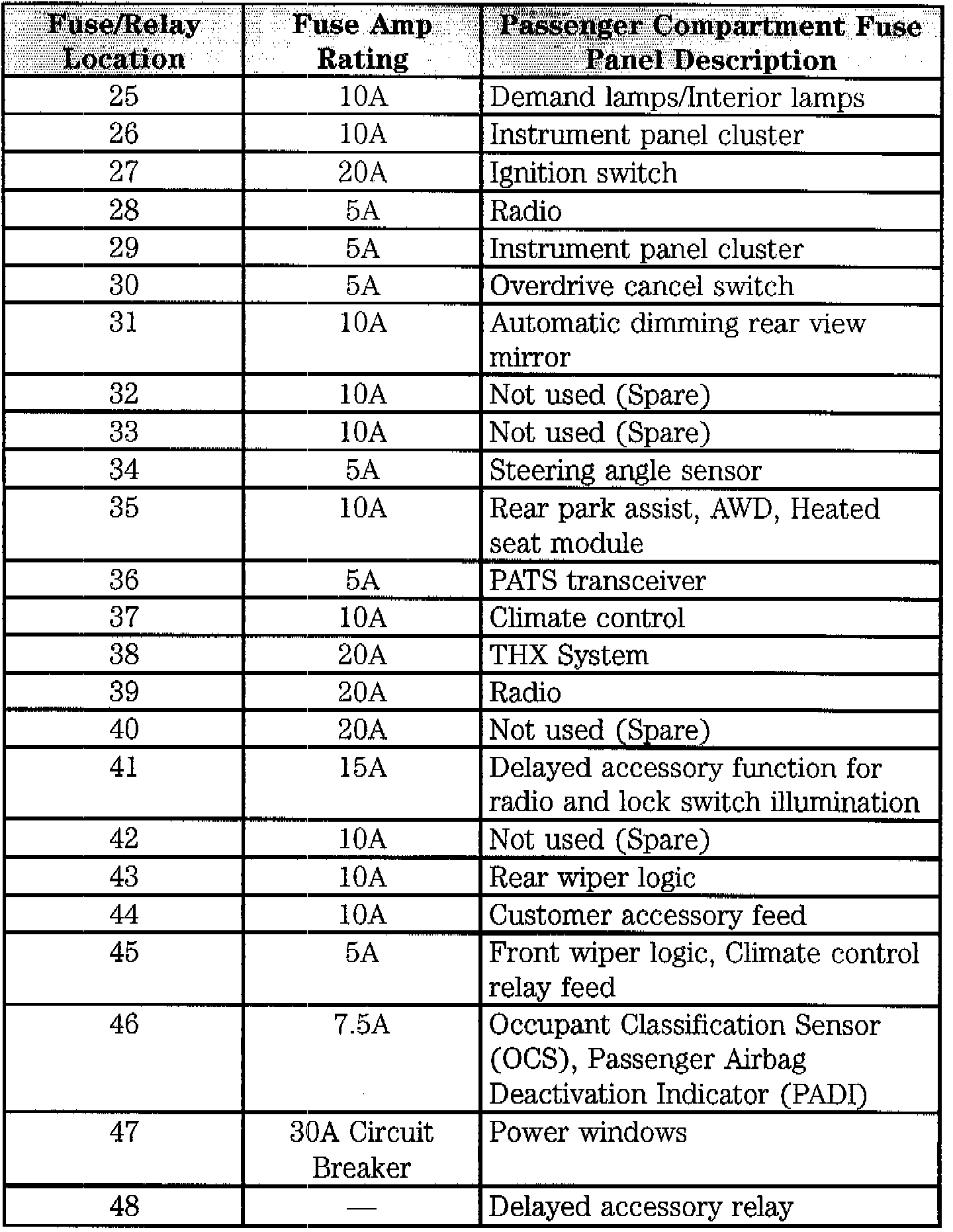 | Fuse/Relay Location | Fuse Amp Rating | Passenger Compartment Fuse Panel Description |
|---|---|---|
| 25 | 10A | Demand lamps/Interior lamps |
| 26 | 10A | Instrument panel cluster |
| 27 | 20A | Ignition switch |
| 28 | 5A | Radio |
| 29 | 5A | Instrument panel cluster |
| 30 | 5A | Overdrive cancel switch |
| 31 | 10A | Automatic dimming rear view mirror |
| 32 | 10A | Not used (Spare) |
| 33 | 10A | Not used (Spare) |
| 34 | 5A | Steering angle sensor |
| 35 | 10A | Rear park assist, AWD, Heated seat module |
| 36 | 5A | PATS transceiver |
| 37 | 10A | Climate control |
| 38 | 20A | THX System |
| 39 | 20A | Radio |
| 40 | 20A | Not used (Spare) |
| 41 | 15A | Delayed accessory function for radio and lock switch illumination |
| 42 | 10A | Not used (Spare) |
| 43 | 10A | Rear wiper logic |
| 44 | 10A | Customer accessory feed |
| 45 | 5A | Front wiper logic, Climate control relay feed |
| 46 | 7.5A | Occupant Classification Sensor (OCS), Passenger Airbag Deactivation Indicator (PADI) |
| 47 | 30A Circuit Breaker | Power windows |
| 48 | — | Delayed accessory relay |